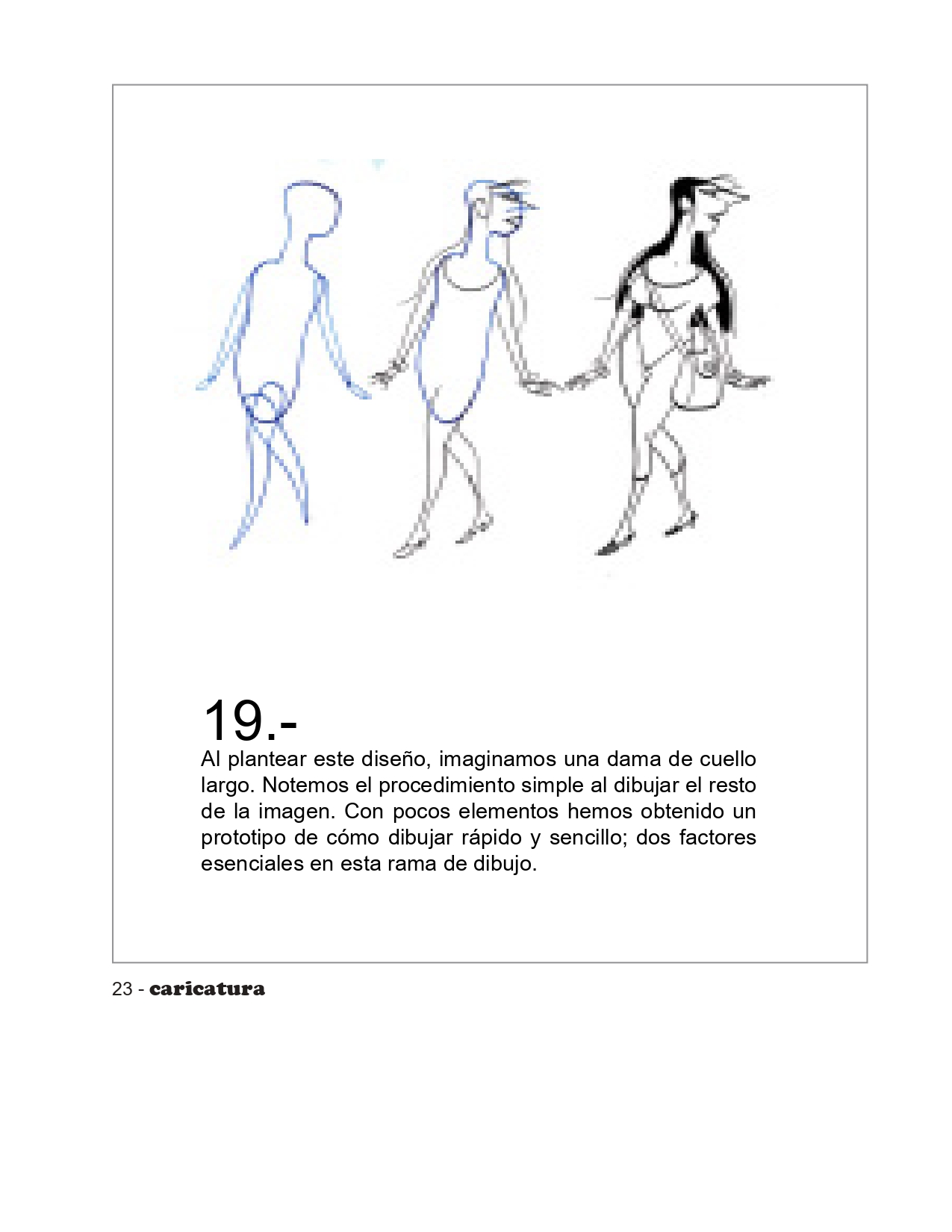 19.-

Al plantear este diseño, imaginamos una dama de cuello largo. Notemos el procedimiento simple al dibujar el resto de la imagen. Con pocos elementos hemos obtenido un prototipo de cómo dibujar rápido y sencillo; dos factores esenciales en esta rama de dibujo.

23 - caricatura